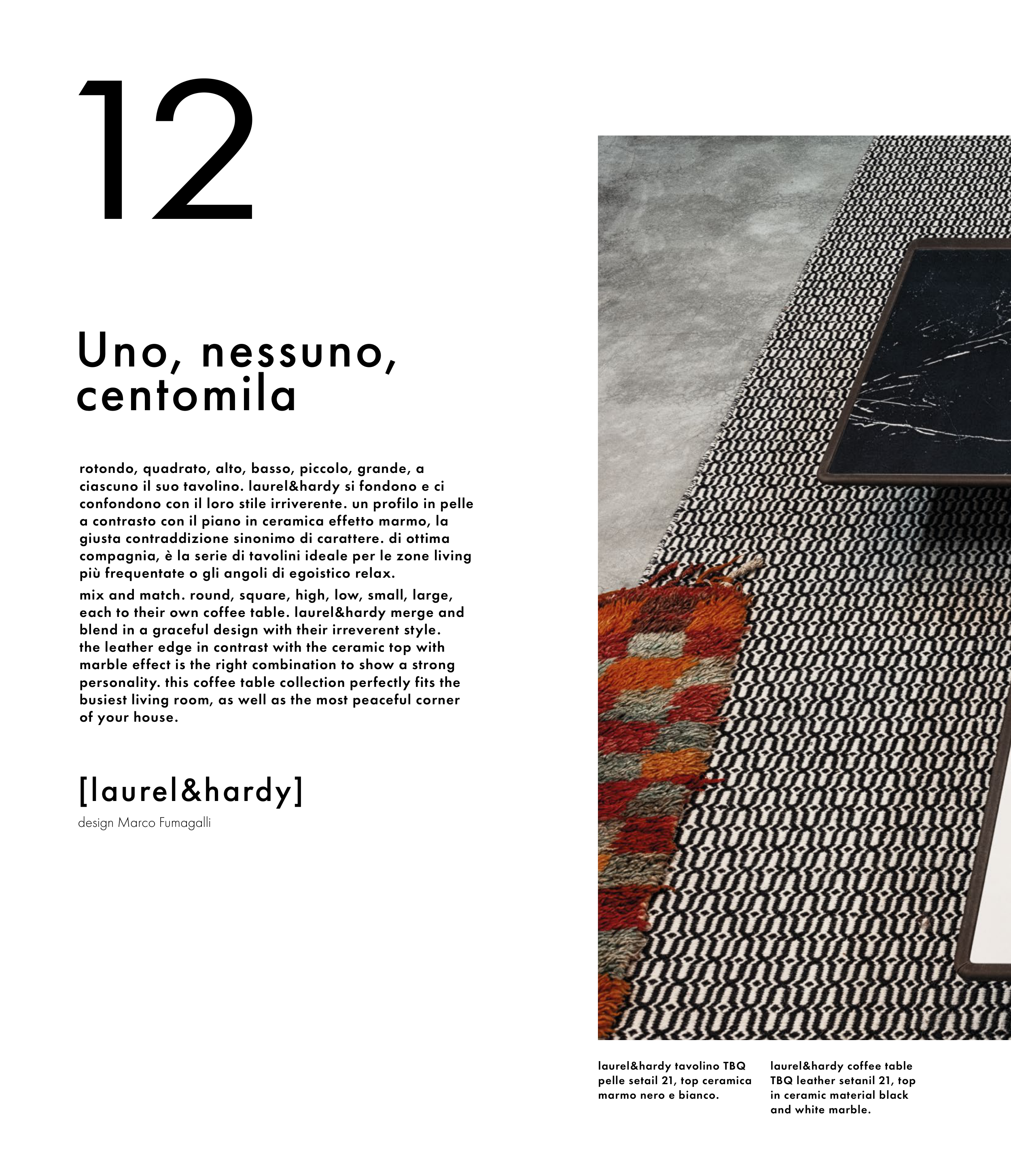 12

Uno, nessuno, centomila

rotondo, quadrato, alto, basso, piccolo, grande, a ciascuno il suo tavolino. laurel&hardy si fondono e ci confondono con il loro stile irriverente. un profilo in pelle a contrasto con il piano in ceramica effetto marmo, la giusta contraddizione sinonimo di carattere. di ottima compagnia, è la serie di tavolini ideale per le zone living più frequentate o gli angoli di egoistico relax.

mix and match. round, square, high, low, small, large, each to their own coffee table. laurel&hardy merge and blend in a graceful design with their irreverent style. the leather edge in contrast with the ceramic top with marble effect is the right combination to show a strong personality. this coffee table collection perfectly fits the busiest living room, as well as the most peaceful corner of your house.

[laurel&hardy]
design Marco Fumagalli

laurel&hardy tavolino TBQ pelle setail 21, top ceramica marmo nero e bianco.

laurel&hardy coffee table TBQ leather setanil 21, top in ceramic material black and white marble.